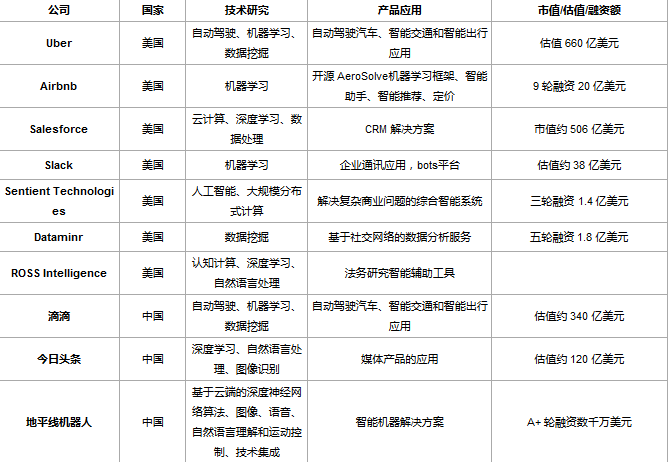 | 公司 | 国家 | 技术研究 | 产品应用 | 市值/估值/融资额 |
|---|---|---|---|---|
| Uber | 美国 | 自动驾驶、机器学习、数据挖掘 | 自动驾驶汽车、智能交通和智能出行应用 | 估值 660 亿美元 |
| Airbnb | 美国 | 机器学习 | 开源 AeroSolve机器学习框架、智能助手、智能推荐、定价 | 9 轮融资 20 亿美元 |
| Salesforce | 美国 | 云计算、深度学习、数据处理 | CRM 解决方案 | 市值约 506 亿美元 |
| Slack | 美国 | 机器学习 | 企业通讯应用，bots平台 | 估值约 38 亿美元 |
| Sentient Technologies | 美国 | 人工智能、大规模分布式计算 | 解决复杂商业问题的综合智能系统 | 三轮融资 1.4 亿美元 |
| Dataminr | 美国 | 数据挖掘 | 基于社交网络的数据分析服务 | 五轮融资 1.8 亿美元 |
| ROSS Intelligence | 美国 | 认知计算、深度学习、自然语言处理 | 法务研究智能辅助工具 | |
| 滴滴 | 中国 | 自动驾驶、机器学习、数据挖掘 | 自动驾驶汽车、智能交通和智能出行应用 | 估值约 340 亿美元 |
| 今日头条 | 中国 | 深度学习、自然语言处理、图像识别 | 媒体产品的应用 | 估值约 120 亿美元 |
| 地平线机器人 | 中国 | 基于云端的深度神经网络算法、图像、语音、自然语言理解和运动控制、技术集成 | 智能机器解决方案 | A+ 轮融资数千万美元 |